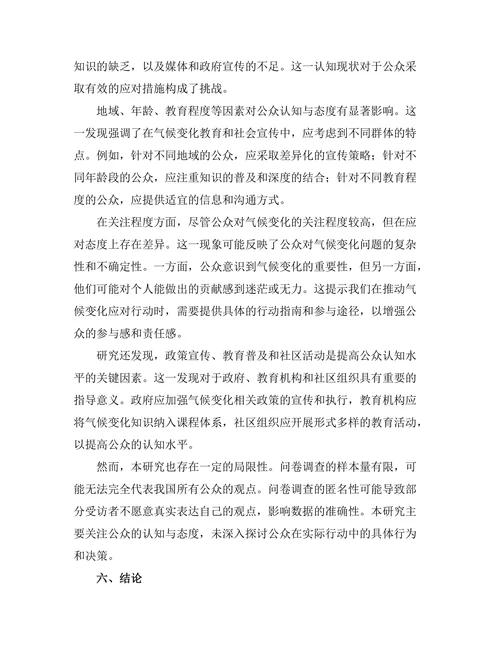 知识的缺乏，以及媒体和政府宣传的不足。这一认知现状对于公众采取有效的应对措施构成了挑战。

地域、年龄、教育程度等因素对公众认知与态度有显著影响。这一发现强调了在气候变化教育和社会宣传中，应考虑到不同群体的特点。例如，针对不同地域的公众，应采取差异化的宣传策略；针对不同年龄段的公众，应注重知识的普及和深度的结合；针对不同教育程度的公众，应提供适宜的信息和沟通方式。

在关注程度方面，尽管公众对气候变化的关注程度较高，但在应对态度上存在差异。这一现象可能反映了公众对气候变化问题的复杂性和不确定性。一方面，公众意识到气候变化的重要性，但另一方面，他们可能对个人能做出的贡献感到迷茫或无力。这提示我们在推动气候变化应对行动时，需要提供具体的行动指南和参与途径，以增强公众的参与感和责任感。

研究还发现，政策宣传、教育普及和社区活动是提高公众认知水平的关键因素。这一发现对于政府、教育机构和社区组织具有重要的指导意义。政府应加强气候变化相关政策的宣传和执行，教育机构应将气候变化知识纳入课程体系，社区组织应开展形式多样的教育活动，以提高公众的认知水平。

然而，本研究也存在一定的局限性。问卷调查的样本量有限，可能无法完全代表我国所有公众的观点。问卷调查的匿名性可能导致部分受访者不愿意真实表达自己的观点，影响数据的准确性。本研究主要关注公众的认知与态度，未深入探讨公众在实际行动中的具体行为和决策。

六、结论